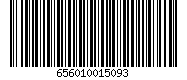 656010015093